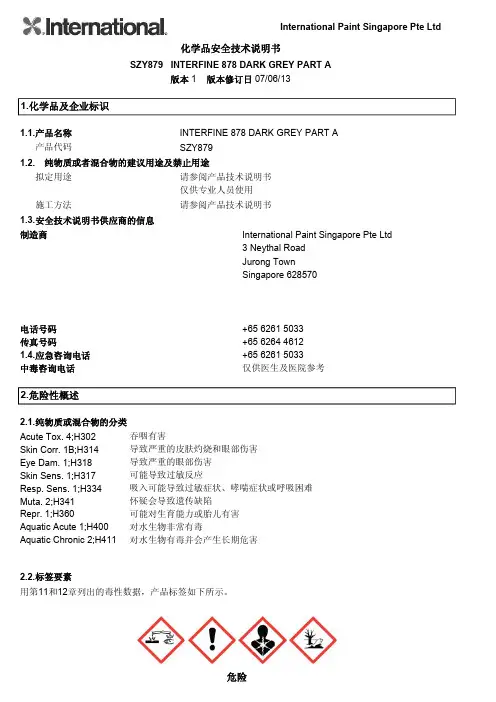 International.

International Paint Singapore Pte Ltd

化学品安全技术说明书
SZY879 INTERFINE 878 DARK GREY PART A
版本 1 版本修订日 07/06/13

1.化学品及企业标识

1.1.产品名称 INTERFINE 878 DARK GREY PART A
产品代码 SZY879
1.2. 纯物质或者混合物的建议用途及禁止用途
拟定用途 请参阅产品技术说明书
仅供专业人员使用
施工方法 请参阅产品技术说明书
1.3.安全技术说明书供应商的信息
制造商 International Paint Singapore Pte Ltd
3 Neythal Road
Jurong Town
Singapore 628570

电话号码 +65 6261 5033
传真号码 +65 6264 4612
1.4.应急咨询电话 +65 6261 5033
中毒咨询电话 仅供医生及医院参考

2.危险性概述

2.1.纯物质或混合物的分类
Acute Tox. 4;H302 吞咽有害
Skin Corr. 1B;H314 导致严重的皮肤灼烧和眼部伤害
Eye Dam. 1;H318 导致严重的眼部伤害
Skin Sens. 1;H317 可能导致过敏反应
Resp. Sens. 1;H334 吸入可能导致过敏症状、哮喘症状或呼吸困难
Muta. 2;H341 怀疑会导致遗传缺陷
Repr. 1;H360 可能对生育能力或胎儿有害
Aquatic Acute 1;H400 对水生物非常有毒
Aquatic Chronic 2;H411 对水生物有毒并会产生长期危害

2.2.标签要素
用第11和12章列出的毒性数据，产品标签如下所示。

危险